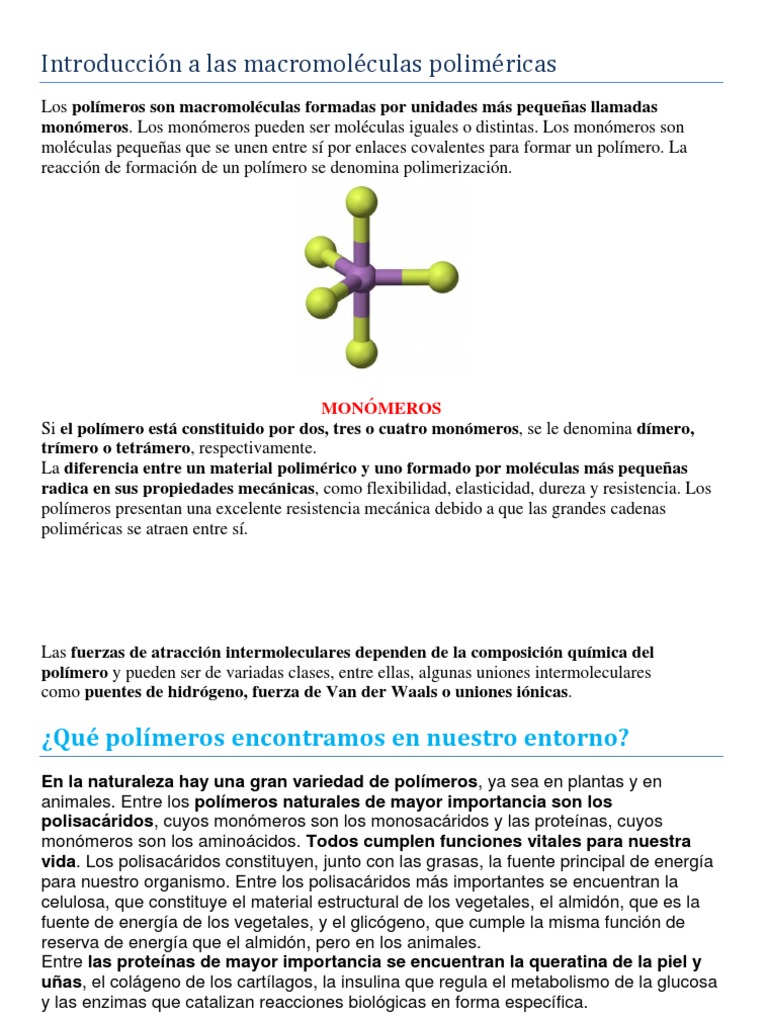 Introducción a las macromoléculas poliméricas

Los polímeros son macromoléculas formadas por unidades más pequeñas llamadas monómeros. Los monómeros pueden ser moléculas iguales o distintas. Los monómeros son moléculas pequeñas que se unen entre sí por enlaces covalentes para formar un polímero. La reacción de formación de un polímero se denomina polimerización.

MONÓMEROS

Si el polímero está constituido por dos, tres o cuatro monómeros, se le denomina dímero, trímero o tetrámero, respectivamente.
La diferencia entre un material polimérico y uno formado por moléculas más pequeñas radica en sus propiedades mecánicas, como flexibilidad, elasticidad, dureza y resistencia. Los polímeros presentan una excelente resistencia mecánica debido a que las grandes cadenas poliméricas se atraen entre sí.

Las fuerzas de atracción intermoleculares dependen de la composición química del polímero y pueden ser de variadas clases, entre ellas, algunas uniones intermoleculares como puentes de hidrógeno, fuerza de Van der Waals o uniones iónicas.

¿Qué polímeros encontramos en nuestro entorno?

En la naturaleza hay una gran variedad de polímeros, ya sea en plantas y en animales. Entre los polímeros naturales de mayor importancia son los polisacáridos, cuyos monómeros son los monosacáridos y las proteínas, cuyos monómeros son los aminoácidos. Todos cumplen funciones vitales para nuestra vida. Los polisacáridos constituyen, junto con las grasas, la fuente principal de energía para nuestro organismo. Entre los polisacáridos más importantes se encuentran la celulosa, que constituye el material estructural de los vegetales, el almidón, que es la fuente de energía de los vegetales, y el glicógeno, que cumple la misma función de reserva de energía que el almidón, pero en los animales.
Entre las proteínas de mayor importancia se encuentran la queratina de la piel y uñas, el colágeno de los cartílagos, la insulina que regula el metabolismo de la glucosa y las enzimas que catalizan reacciones biológicas en forma específica.